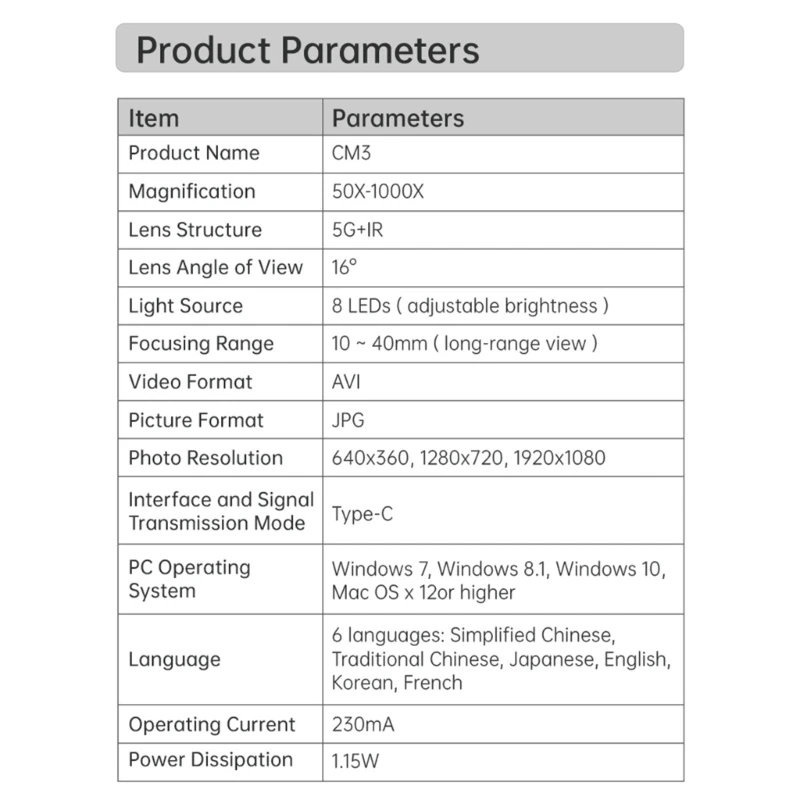 Product Parameters

| Item | Parameters |
|---|---|
| Product Name | CM3 |
| Magnification | 50X-1000X |
| Lens Structure | 5G+IR |
| Lens Angle of View | 16° |
| Light Source | 8 LEDs ( adjustable brightness ) |
| Focusing Range | 10 ~ 40mm ( long-range view ) |
| Video Format | AVI |
| Picture Format | JPG |
| Photo Resolution | 640x360, 1280x720, 1920x1080 |
| Interface and Signal Transmission Mode | Type-C |
| PC Operating System | Windows 7, Windows 8.1, Windows 10, Mac OS x 12or higher |
| Language | 6 languages: Simplified Chinese, Traditional Chinese, Japanese, English, Korean, French |
| Operating Current | 230mA |
| Power Dissipation | 1.15W |